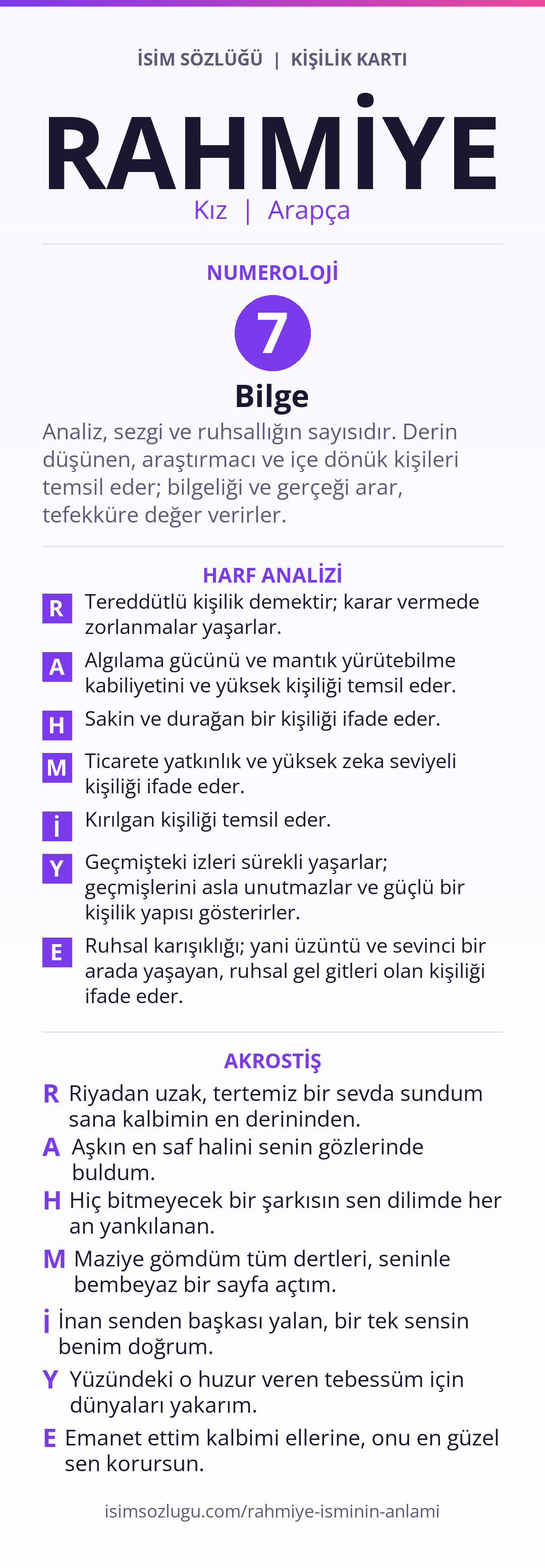 İSİM SÖZLÜĞÜ | KİŞİLİK KARTI

RAHMİYE

Kız | Arapça

NUMEROLOJİ

7

Bilge

Analiz, sezgi ve ruhsallığın sayısıdır. Derin düşünen, araştırmacı ve içe dönük kişileri temsil eder; bilgeliği ve gerçeği arar, tefekküre değer verirler.

HARF ANALİZİ

R Tereddütlü kişilik demektir; karar vermede zorlanmalar yaşarlar.

A Algılama gücünü ve mantık yürütebilme kabiliyetini ve yüksek kişiliği temsil eder.

H Sakin ve durağan bir kişiliği ifade eder.

M Ticarete yatkınlık ve yüksek zeka seviyeli kişiliği ifade eder.

İ Kırılgan kişiliği temsil eder.

Y Geçmişteki izleri sürekli yaşarlar; geçmişlerini asla unutmazlar ve güçlü bir kişilik yapısı gösterirler.

E Ruhsal karışıklığı; yani üzüntü ve sevinci bir arada yaşayan, ruhsal gel gitleri olan kişiliği ifade eder.

AKROSTİŞ

R Riyadan uzak, tertemiz bir sevda sundum sana kalbimin en derininden.

A Aşkın en saf halini senin gözlerinde buldum.

H Hiç bitmeyecek bir şarkısın sen dilimde her an yankılanan.

M Maziye gömdüm tüm dertleri, seninle bembeyaz bir sayfa açtım.

İ İnan senden başkası yalan, bir tek sensin benim doğrum.

Y Yüzündeki o huzur veren tebessüm için dünyaları yakarım.

E Emanet ettim kalbimi ellerine, onu en güzel sen korursun.

isimsozlugu.com/rahmiye-isminin-anlami